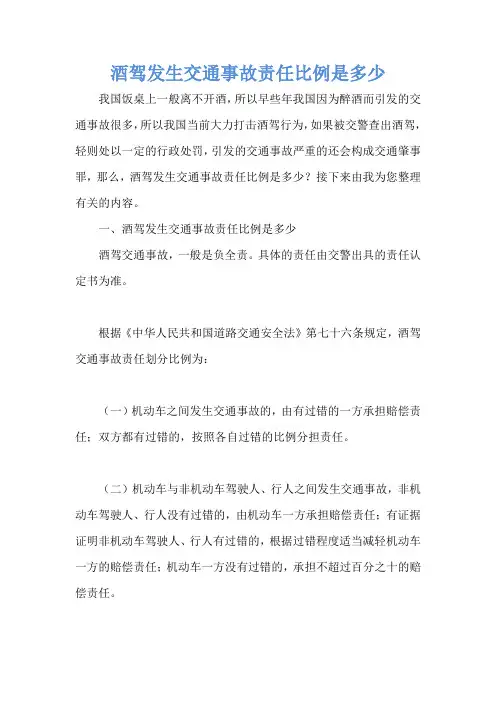 酒驾发生交通事故责任比例是多少

我国饭桌上一般离不开酒，所以早些年我国因为醉酒而引发的交通事故很多，所以我国当前大力打击酒驾行为，如果被交警查出酒驾，轻则处以一定的行政处罚，引发的交通事故严重的还会构成交通肇事罪，那么，酒驾发生交通事故责任比例是多少？接下来由我为您整理有关的内容。

一、酒驾发生交通事故责任比例是多少

酒驾交通事故，一般是负全责。具体的责任由交警出具的责任认定书为准。

根据《中华人民共和国道路交通安全法》第七十六条规定，酒驾交通事故责任划分比例为：

（一）机动车之间发生交通事故的，由有过错的一方承担赔偿责任；双方都有过错的，按照各自过错的比例分担责任。

（二）机动车与非机动车驾驶人、行人之间发生交通事故，非机动车驾驶人、行人没有过错的，由机动车一方承担赔偿责任；有证据证明非机动车驾驶人、行人有过错的，根据过错程度适当减轻机动车一方的赔偿责任；机动车一方没有过错的，承担不超过百分之十的赔偿责任。